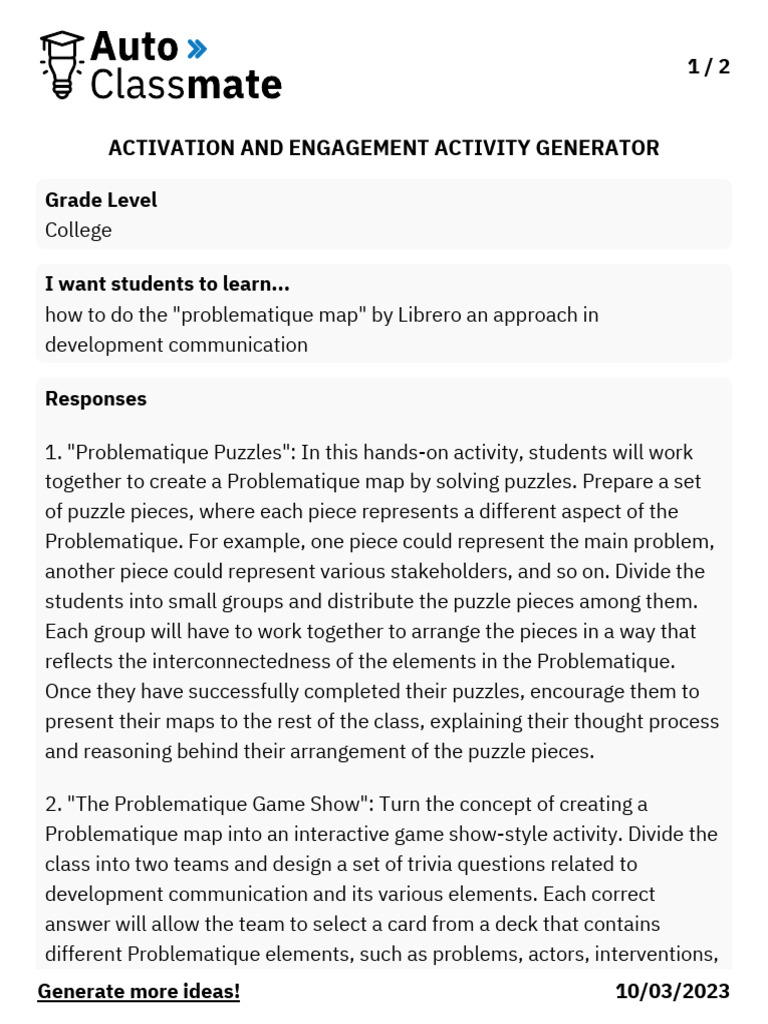 Auto »
Classmate

1 / 2

ACTIVATION AND ENGAGEMENT ACTIVITY GENERATOR

Grade Level
College

I want students to learn...
how to do the "problematique map" by Librero an approach in development communication

Responses

1. "Problematique Puzzles": In this hands-on activity, students will work together to create a Problematique map by solving puzzles. Prepare a set of puzzle pieces, where each piece represents a different aspect of the Problematique. For example, one piece could represent the main problem, another piece could represent various stakeholders, and so on. Divide the students into small groups and distribute the puzzle pieces among them. Each group will have to work together to arrange the pieces in a way that reflects the interconnectedness of the elements in the Problematique. Once they have successfully completed their puzzles, encourage them to present their maps to the rest of the class, explaining their thought process and reasoning behind their arrangement of the puzzle pieces.

2. "The Problematique Game Show": Turn the concept of creating a Problematique map into an interactive game show-style activity. Divide the class into two teams and design a set of trivia questions related to development communication and its various elements. Each correct answer will allow the team to select a card from a deck that contains different Problematique elements, such as problems, actors, interventions,

Generate more ideas!

10/03/2023